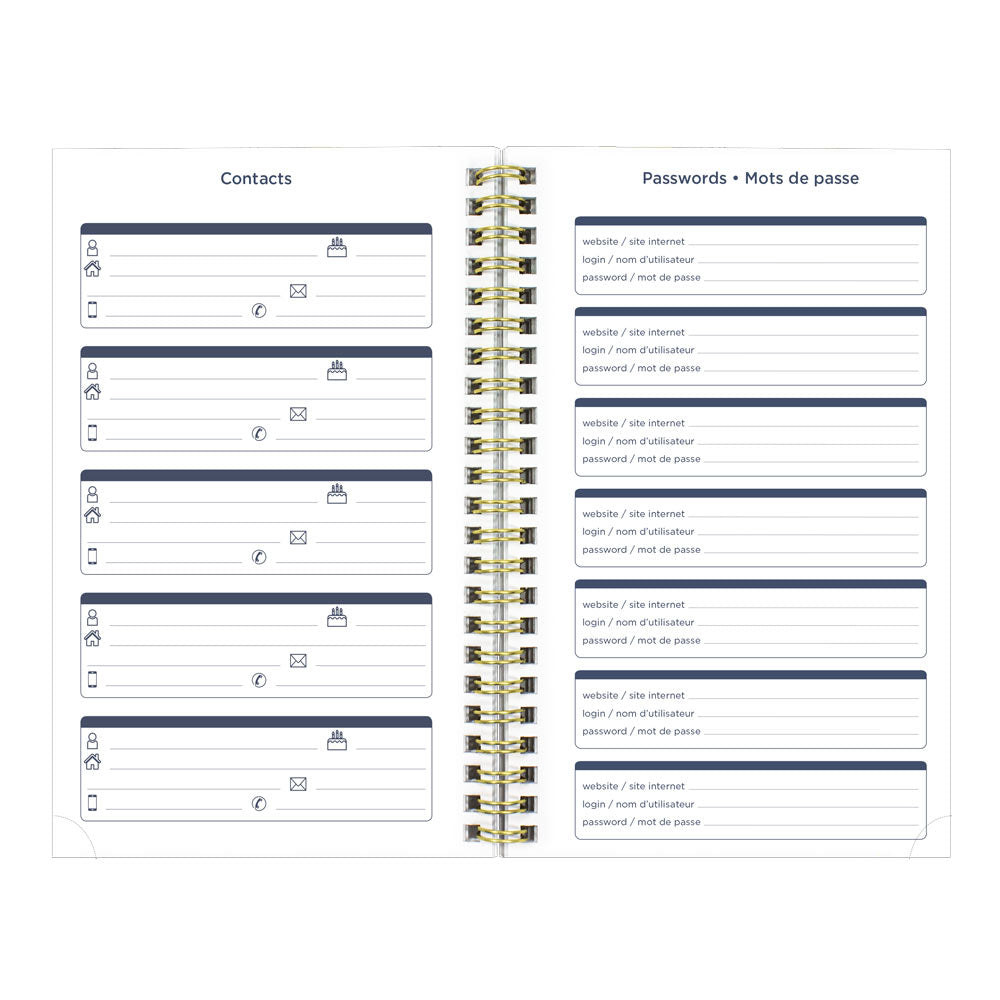 Contacts

Passwords • Mots de passe

website / site internet
login / nom d'utilisateur
password / mot de passe

website / site internet
login / nom d'utilisateur
password / mot de passe

website / site internet
login / nom d'utilisateur
password / mot de passe

website / site internet
login / nom d'utilisateur
password / mot de passe

website / site internet
login / nom d'utilisateur
password / mot de passe

website / site internet
login / nom d'utilisateur
password / mot de passe

website / site internet
login / nom d'utilisateur
password / mot de passe